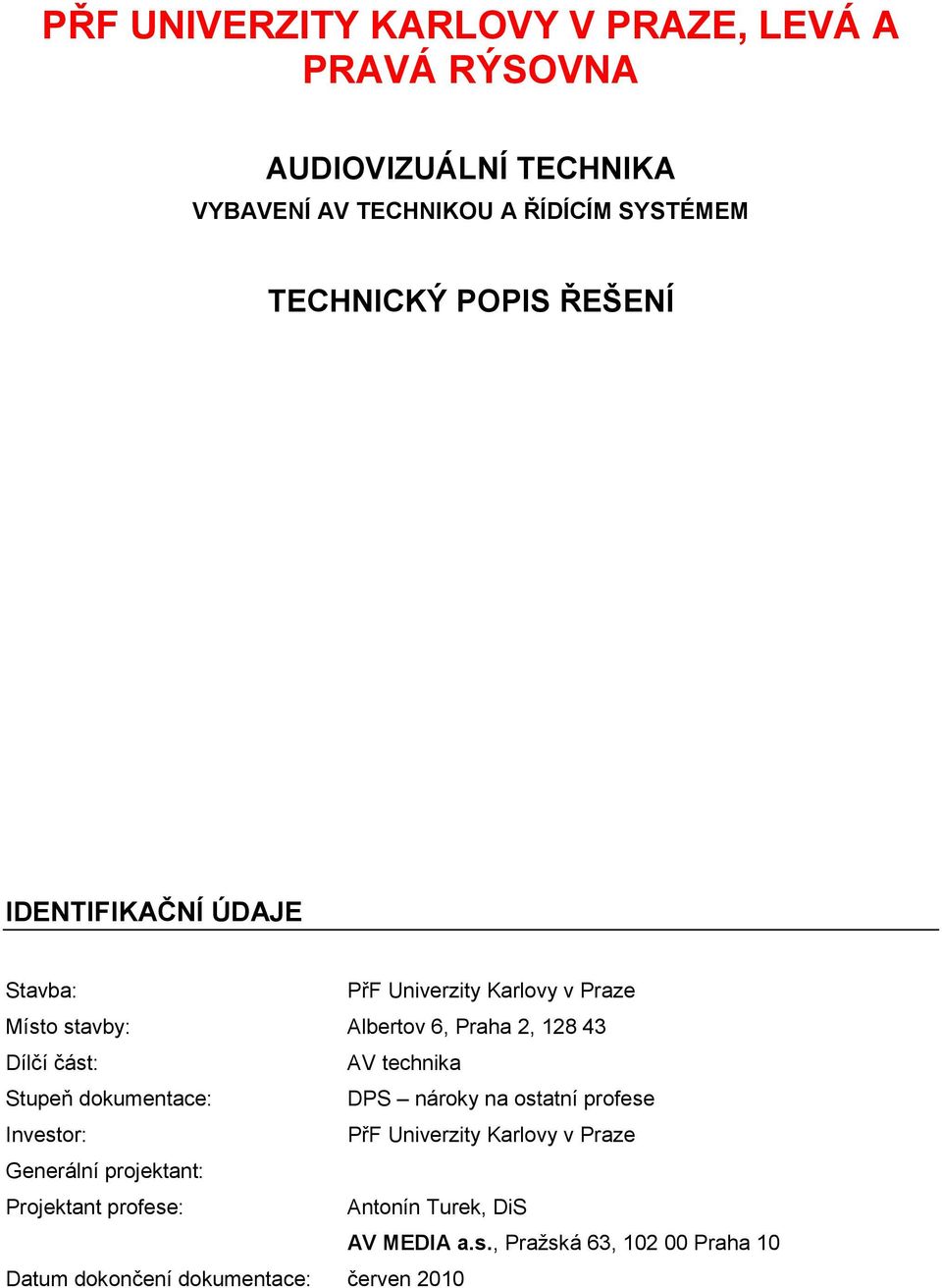 PŘF UNIVERZITY KARLOVY V PRAZE, LEVÁ A PRAVÁ RÝSOVNA

AUDIOVIZUÁLNÍ TECHNIKA
VYBAVENÍ AV TECHNIKOU A ŘÍDÍCÍM SYSTÉMEM

TECHNICKÝ POPIS ŘEŠENÍ

IDENTIFIKAČNÍ ÚDAJE

Stavba: PřF Univerzity Karlovy v Praze
Místo stavby: Albertov 6, Praha 2, 128 43
Dílčí část: AV technika
Stupeň dokumentace: DPS – nároky na ostatní profese
Investor: PřF Univerzity Karlovy v Praze
Generální projektant:
Projektant profese: Antonín Turek, DiS
AV MEDIA a.s., Pražská 63, 102 00 Praha 10
Datum dokončení dokumentace: červen 2010